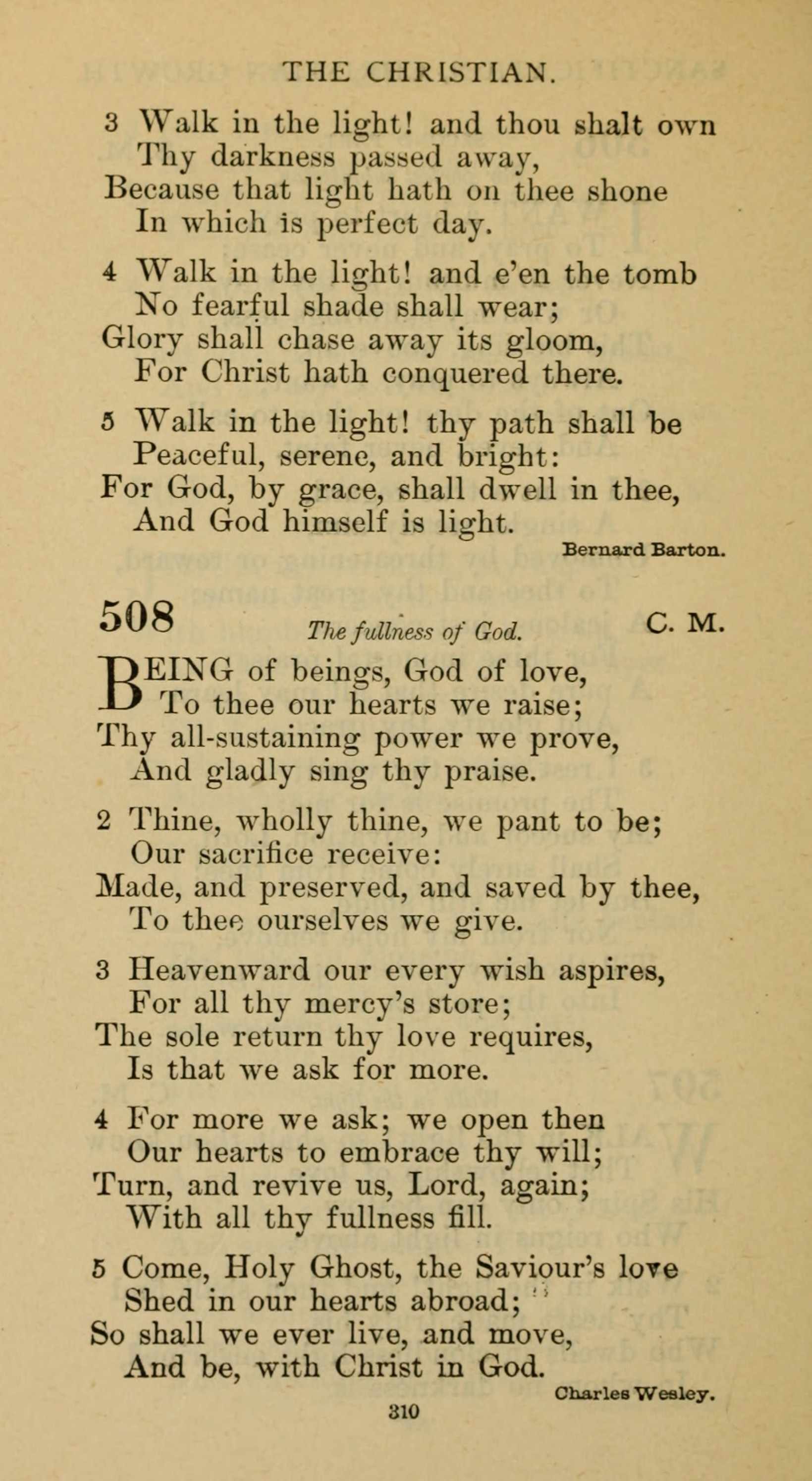 THE CHRISTIAN.

3 Walk in the light! and thou shalt own
Thy darkness passed away,
Because that light hath on thee shone
In which is perfect day.

4 Walk in the light! and e'en the tomb
No fearful shade shall wear;
Glory shall chase away its gloom,
For Christ hath conquered there.

5 Walk in the light! thy path shall be
Peaceful, serene, and bright:
For God, by grace, shall dwell in thee,
And God himself is light.

Bernard Barton.

508 The fullness of God. C. M.

BEING of beings, God of love,
To thee our hearts we raise;
Thy all-sustaining power we prove,
And gladly sing thy praise.

2 Thine, wholly thine, we pant to be;
Our sacrifice receive:
Made, and preserved, and saved by thee,
To thee ourselves we give.

3 Heavenward our every wish aspires,
For all thy mercy's store;
The sole return thy love requires,
Is that we ask for more.

4 For more we ask; we open then
Our hearts to embrace thy will;
Turn, and revive us, Lord, again;
With all thy fullness fill.

5 Come, Holy Ghost, the Saviour's love
Shed in our hearts abroad;
So shall we ever live, and move,
And be, with Christ in God.

Charles Wesley.

310